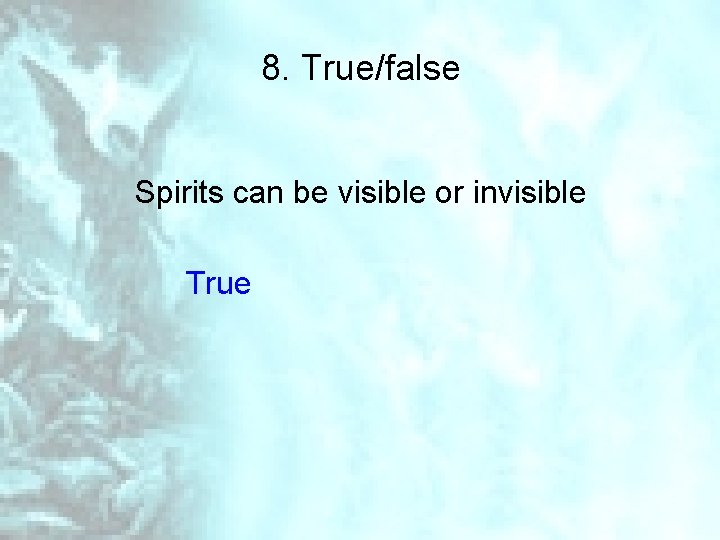 8. True/false

Spirits can be visible or invisible

True